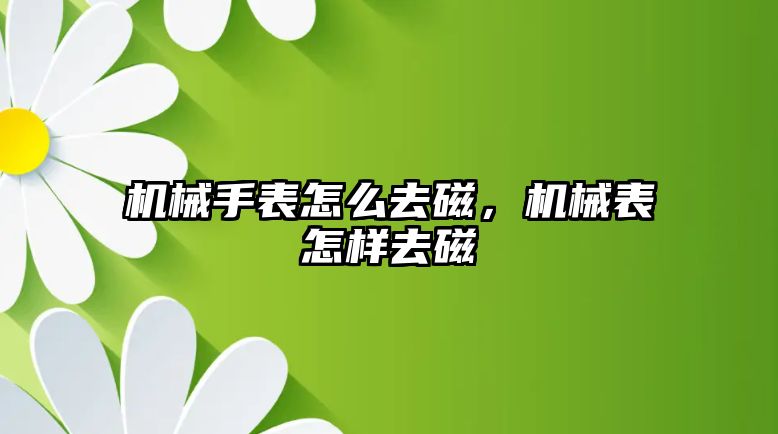 机械手表怎么去磁，机械表怎样去磁